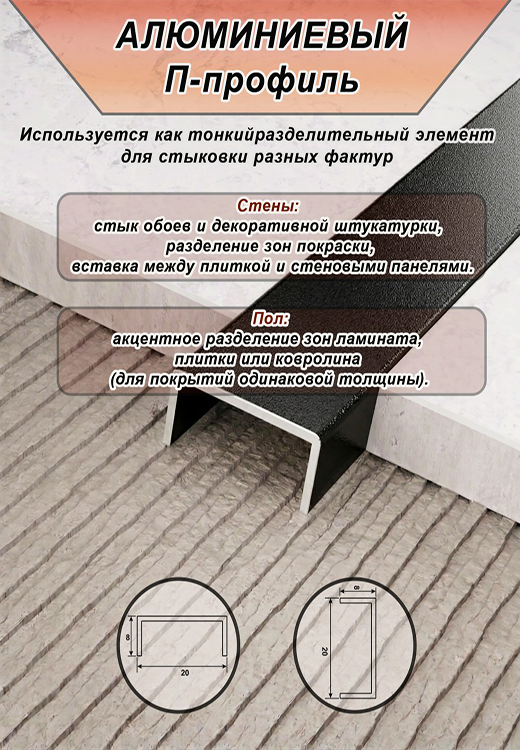 АЛЮМИНИЕВЫЙ
П-профиль

Используется как тонкийразделительный элемент для стыковки разных фактур

Стены:
стык обоев и декоративной штукатурки,
разделение зон покраски,
вставка между плиткой и стеновыми панелями.

Пол:
акцентное разделение зон ламината,
плитки или ковролина
(для покрытий одинаковой толщины).

8
20

8
20